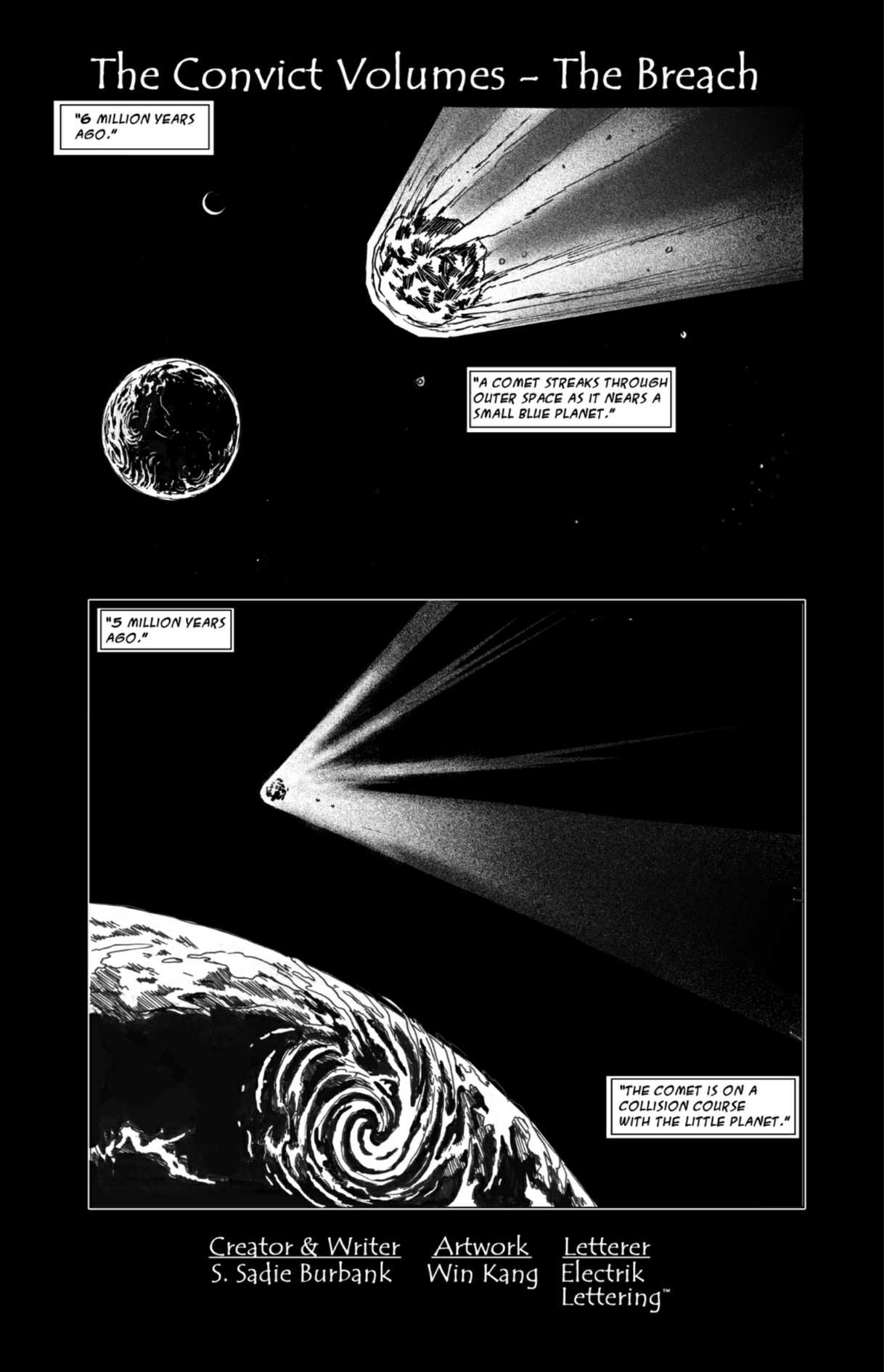 The Convict Volumes - The Breach

"6 MILLION YEARS AGO."

"A COMET STREAKS THROUGH OUTER SPACE AS IT NEARS A SMALL BLUE PLANET."

"5 MILLION YEARS AGO."

"THE COMET IS ON A COLLISION COURSE WITH THE LITTLE PLANET."

Creator & Writer
S. Sadie Burbank

Artwork
Win Kang

Letterer
Electrik
Lettering™